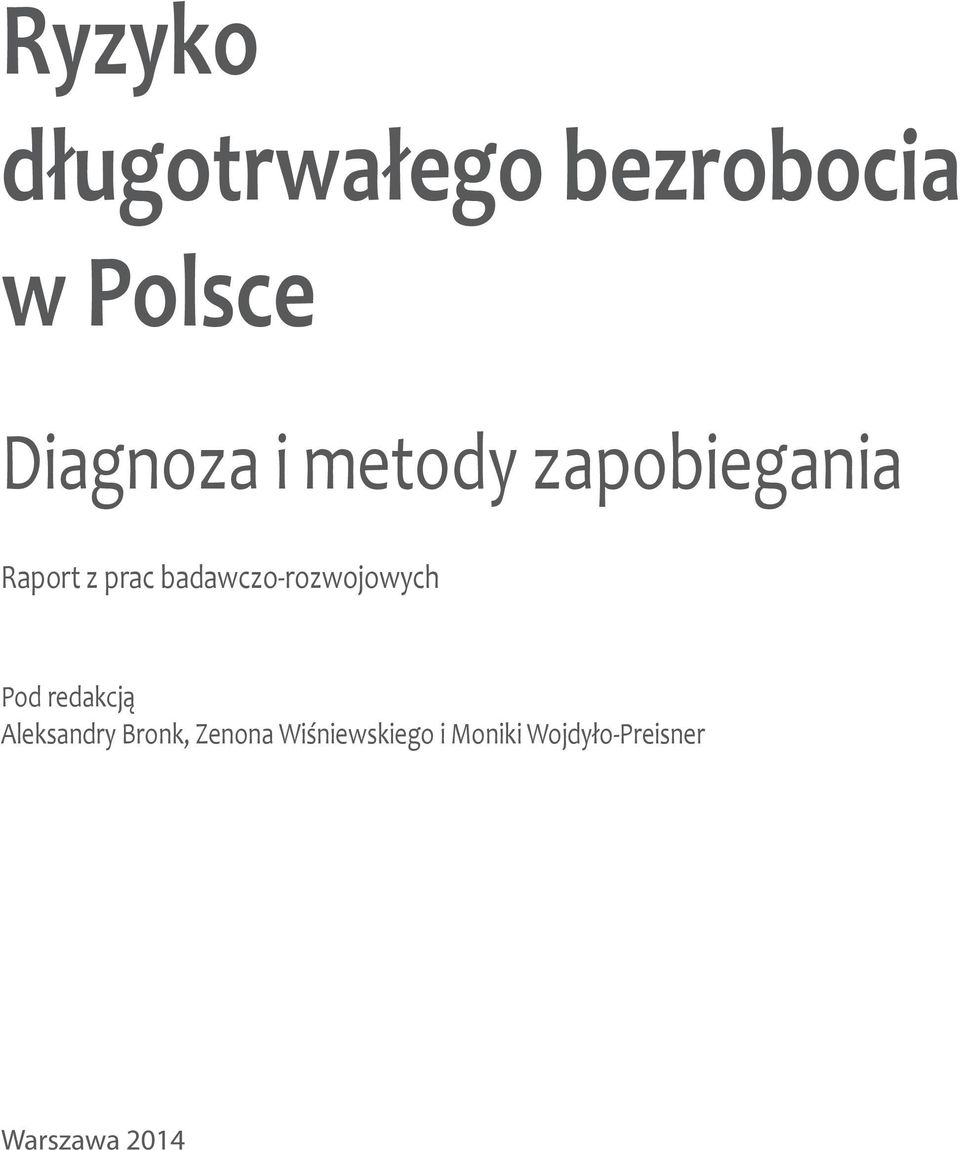 Ryzyko długotrwałego bezrobocia w Polsce

Diagnoza i metody zapobiegania

Raport z prac badawczo-rozwojowych

Pod redakcją
Aleksandry Bronk, Zenona Wiśniewskiego i Moniki Wojdyło-Preisner

Warszawa 2014